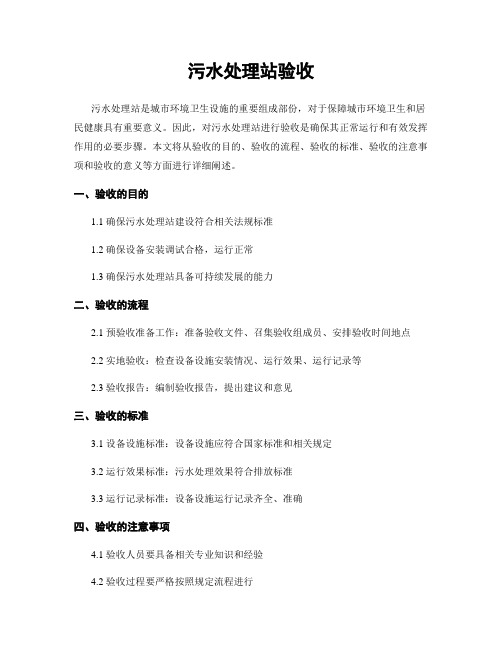 污水处理站验收

污水处理站是城市环境卫生设施的重要组成部份，对于保障城市环境卫生和居民健康具有重要意义。因此，对污水处理站进行验收是确保其正常运行和有效发挥作用的必要步骤。本文将从验收的目的、验收的流程、验收的标准、验收的注意事项和验收的意义等方面进行详细阐述。

一、验收的目的

1.1 确保污水处理站建设符合相关法规标准

1.2 确保设备安装调试合格，运行正常

1.3 确保污水处理站具备可持续发展的能力

二、验收的流程

2.1 预验收准备工作：准备验收文件、召集验收组成员、安排验收时间地点

2.2 实地验收：检查设备设施安装情况、运行效果、运行记录等

2.3 验收报告：编制验收报告，提出建议和意见

三、验收的标准

3.1 设备设施标准：设备设施应符合国家标准和相关规定

3.2 运行效果标准：污水处理效果符合排放标准

3.3 运行记录标准：设备设施运行记录齐全、准确

四、验收的注意事项

4.1 验收人员要具备相关专业知识和经验

4.2 验收过程要严格按照规定流程进行